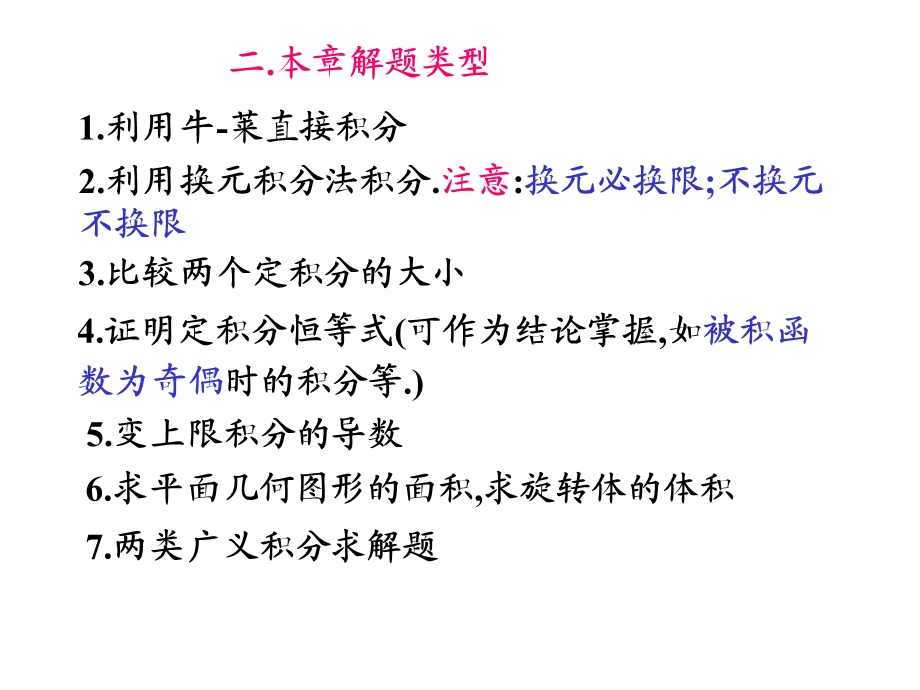 二.本章解题类型

1.利用牛-莱直接积分

2.利用换元积分法积分.注意:换元必换限;不换元不换限

3.比较两个定积分的大小

4.证明定积分恒等式(可作为结论掌握,如被积函数为奇偶时的积分等.)

5.变上限积分的导数

6.求平面几何图形的面积,求旋转体的体积

7.两类广义积分求解题